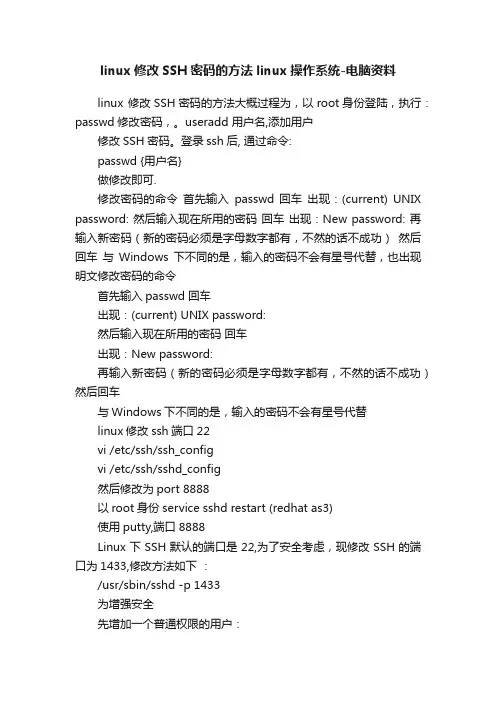 linux 修改 SSH 密码的方法 linux 操作系统-电脑资料

linux 修改 SSH 密码的方法大概过程为，以 root 身份登陆，执行：passwd 修改密码，。useradd 用户名,添加用户

修改 SSH 密码。登录 ssh 后, 通过命令:

passwd {用户名}

做修改即可.

修改密码的命令 首先输入 passwd 回车 出现：(current) UNIX password: 然后输入现在所用的密码 回车 出现：New password: 再输入新密码（新的密码必须是字母数字都有，不然的话不成功） 然后回车 与 Windows 下不同的是，输入的密码不会有星号代替，也出现明文修改密码的命令

首先输入 passwd 回车

出现：(current) UNIX password:

然后输入现在所用的密码 回车

出现：New password:

再输入新密码（新的密码必须是字母数字都有，不然的话不成功）然后回车

与 Windows 下不同的是，输入的密码不会有星号代替

linux 修改 ssh 端口 22

vi /etc/ssh/ssh_config

vi /etc/ssh/sshd_config

然后修改为 port 8888

以 root 身份 service sshd restart (redhat as3)

使用 putty,端口 8888

Linux 下 SSH 默认的端口是 22,为了安全考虑，现修改 SSH 的端口为 1433,修改方法如下 ：

/usr/sbin/sshd -p 1433

为增强安全

先增加一个普通权限的用户：